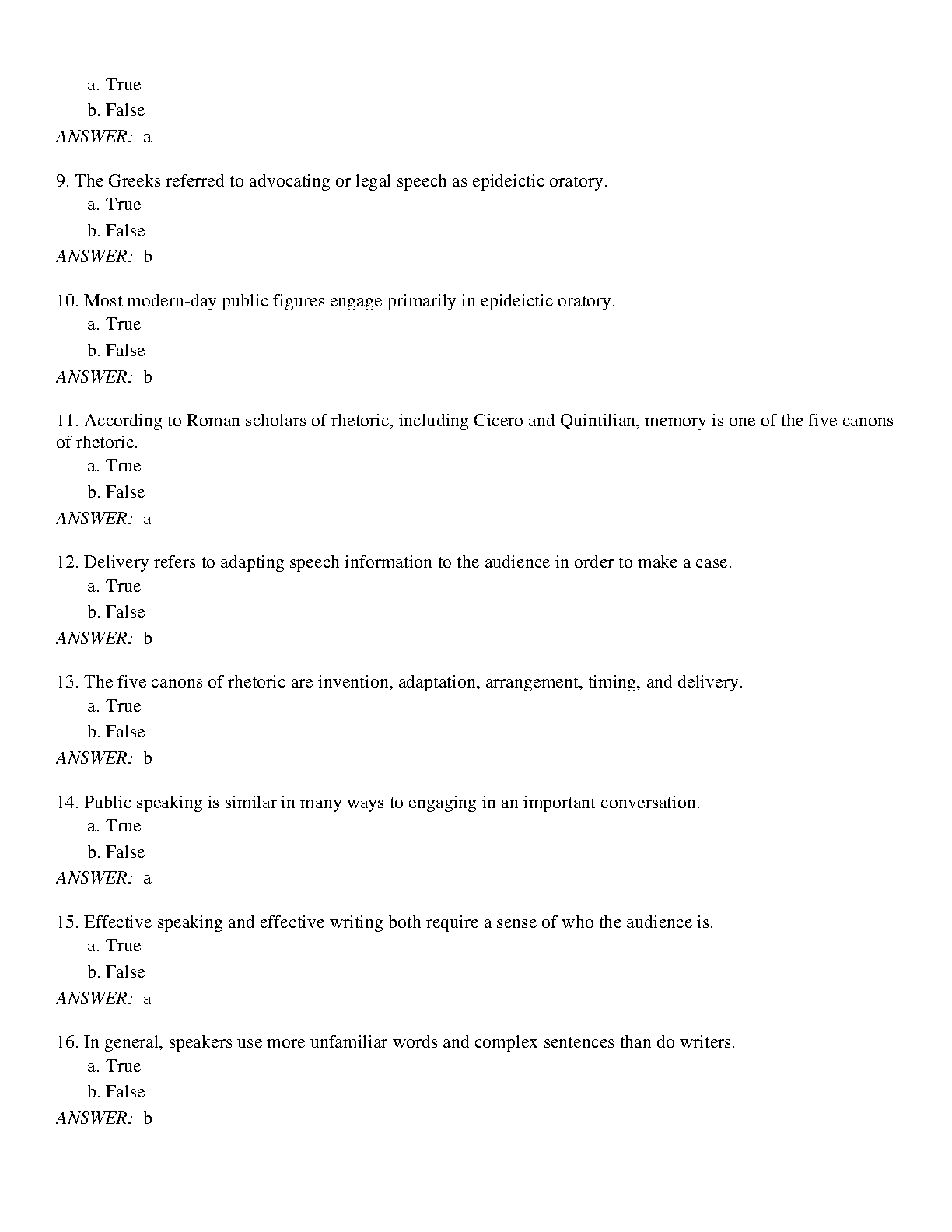 a. True
b. False
ANSWER: a

9. The Greeks referred to advocating or legal speech as epideictic oratory.
a. True
b. False
ANSWER: b

10. Most modern-day public figures engage primarily in epideictic oratory.
a. True
b. False
ANSWER: b

11. According to Roman scholars of rhetoric, including Cicero and Quintilian, memory is one of the five canons of rhetoric.
a. True
b. False
ANSWER: a

12. Delivery refers to adapting speech information to the audience in order to make a case.
a. True
b. False
ANSWER: b

13. The five canons of rhetoric are invention, adaptation, arrangement, timing, and delivery.
a. True
b. False
ANSWER: b

14. Public speaking is similar in many ways to engaging in an important conversation.
a. True
b. False
ANSWER: a

15. Effective speaking and effective writing both require a sense of who the audience is.
a. True
b. False
ANSWER: a

16. In general, speakers use more unfamiliar words and complex sentences than do writers.
a. True
b. False
ANSWER: b